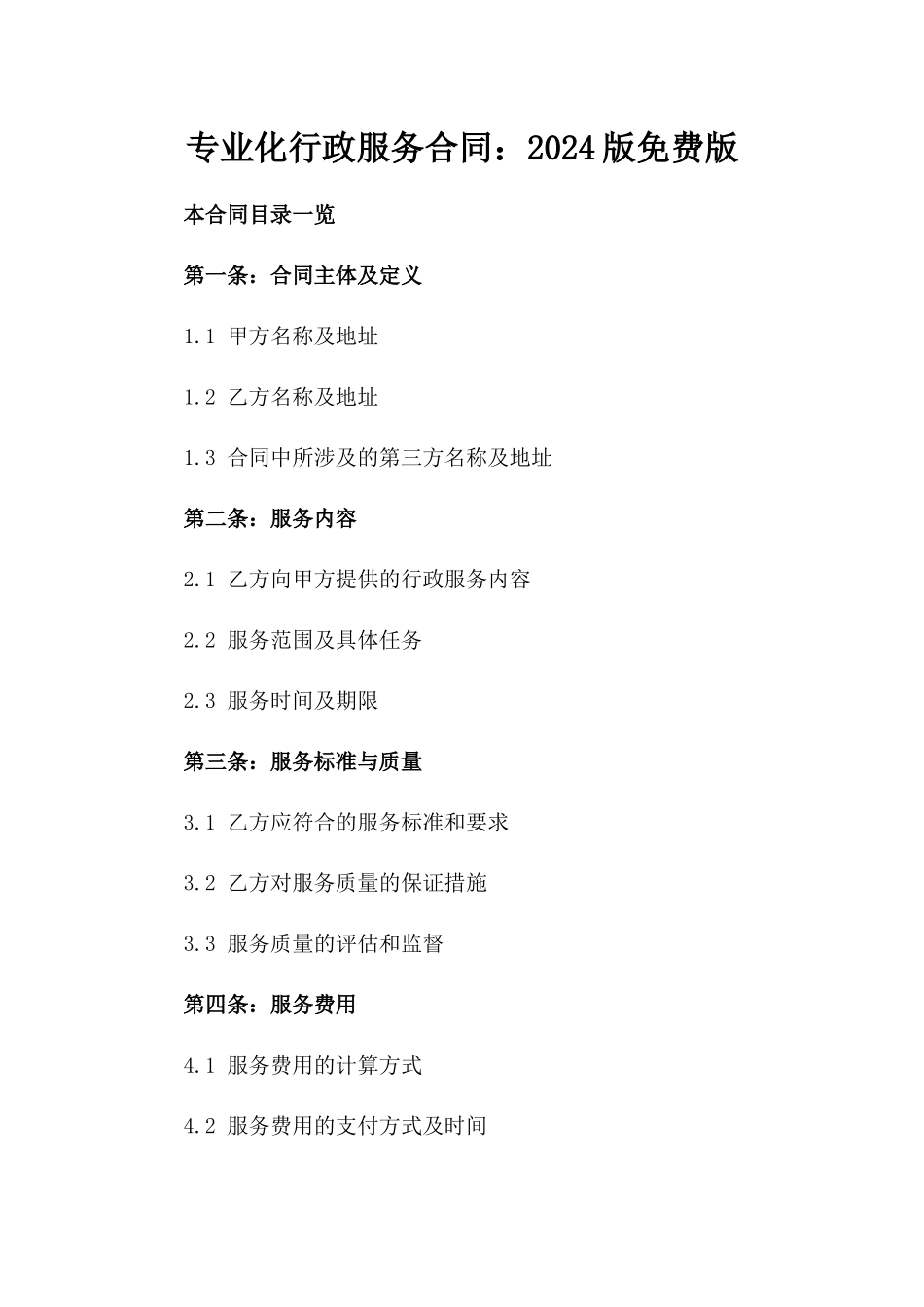 专业化行政服务合同：2024版免费版

本合同目录一览

第一条：合同主体及定义

1.1 甲方名称及地址

1.2 乙方名称及地址

1.3 合同中所涉及的第三方名称及地址

第二条：服务内容

2.1 乙方向甲方提供的行政服务内容

2.2 服务范围及具体任务

2.3 服务时间及期限

第三条：服务标准与质量

3.1 乙方应符合的服务标准和要求

3.2 乙方对服务质量的保证措施

3.3 服务质量的评估和监督

第四条：服务费用

4.1 服务费用的计算方式

4.2 服务费用的支付方式及时间